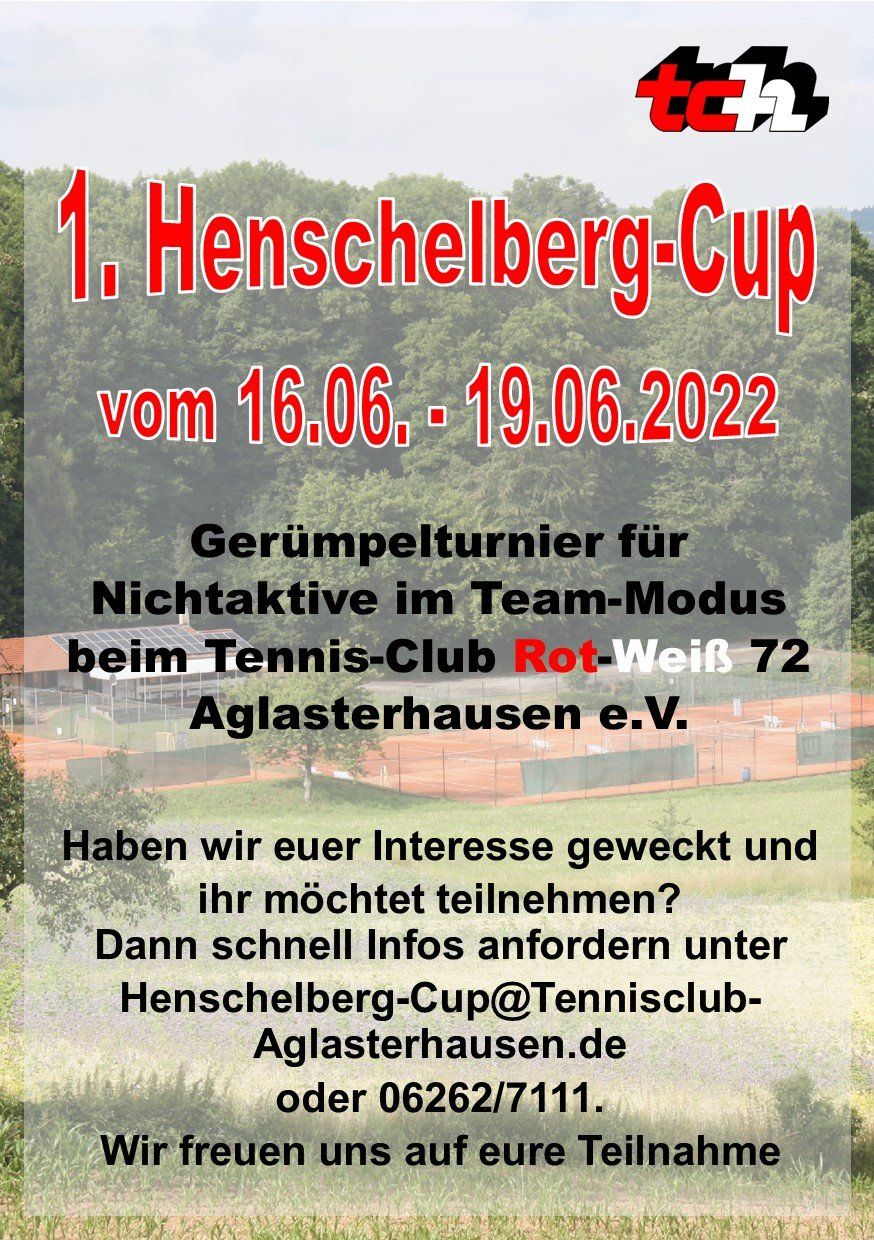 tc72

1. Henschelberg-Cup

vom 16.06. - 19.06.2022

Gerümpelturnier für Nichtaktive im Team-Modus beim Tennis-Club Rot-Weiß 72 Aglasterhausen e.V.

Haben wir euer Interesse geweckt und ihr möchtet teilnehmen? Dann schnell Infos anfordern unter Henschelberg-Cup@Tennisclub-Aglasterhausen.de oder 06262/7111. Wir freuen uns auf eure Teilnahme